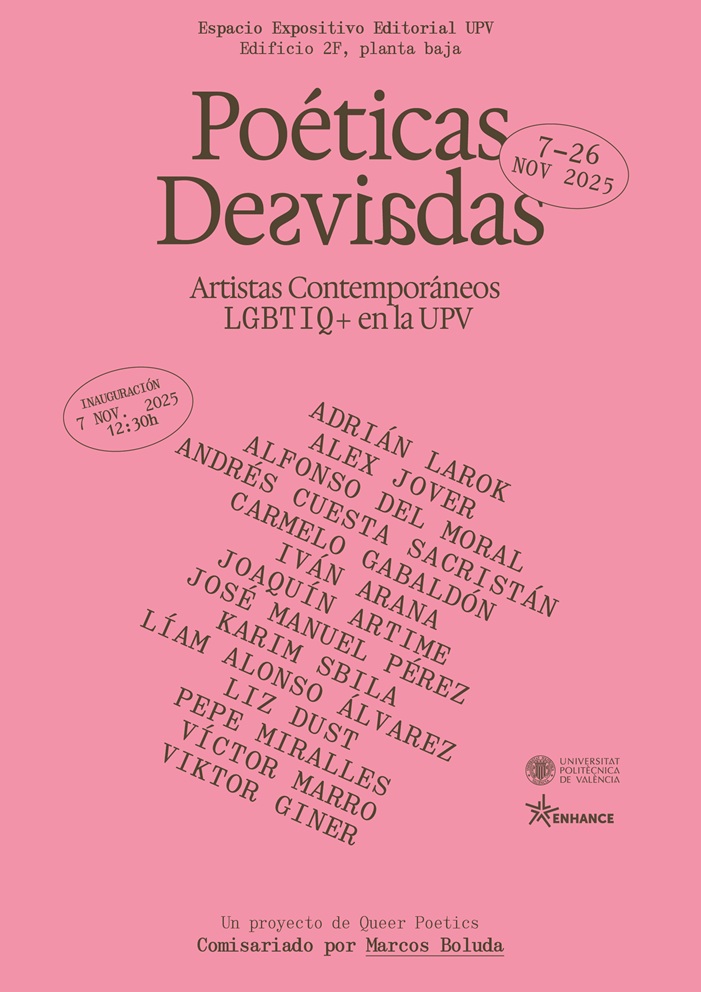 Espacio Expositivo Editorial UPV
Edificio 2F, planta baja

Poéticas
Desviadas

7-26
NOV 2025

Artistas Contemporáneos
LGBTIQ+ en la UPV

INAUGURACIÓN
7 NOV. 2025
12:30h

ADRIÁN LAROK
ALEX JOVER
ALFONSO DEL MORAL
ANDRÉS CUESTA SACRISTÁN
CARMELO GABALDÓN
IVÁN ARANA
JOAQUÍN ARTIME
JOSÉ MANUEL PÉREZ
KARIM SBILA
LÍAM ALONSO ÁLVAREZ
LIZ DUST
PEPE MIRALLES
VÍCTOR MARRO
VIKTOR GINER

UNIVERSITAT
POLITÈCNICA
DE VALÈNCIA

ENHANCE

Un proyecto de Queer Poetics
Comisariado por Marcos Boluda